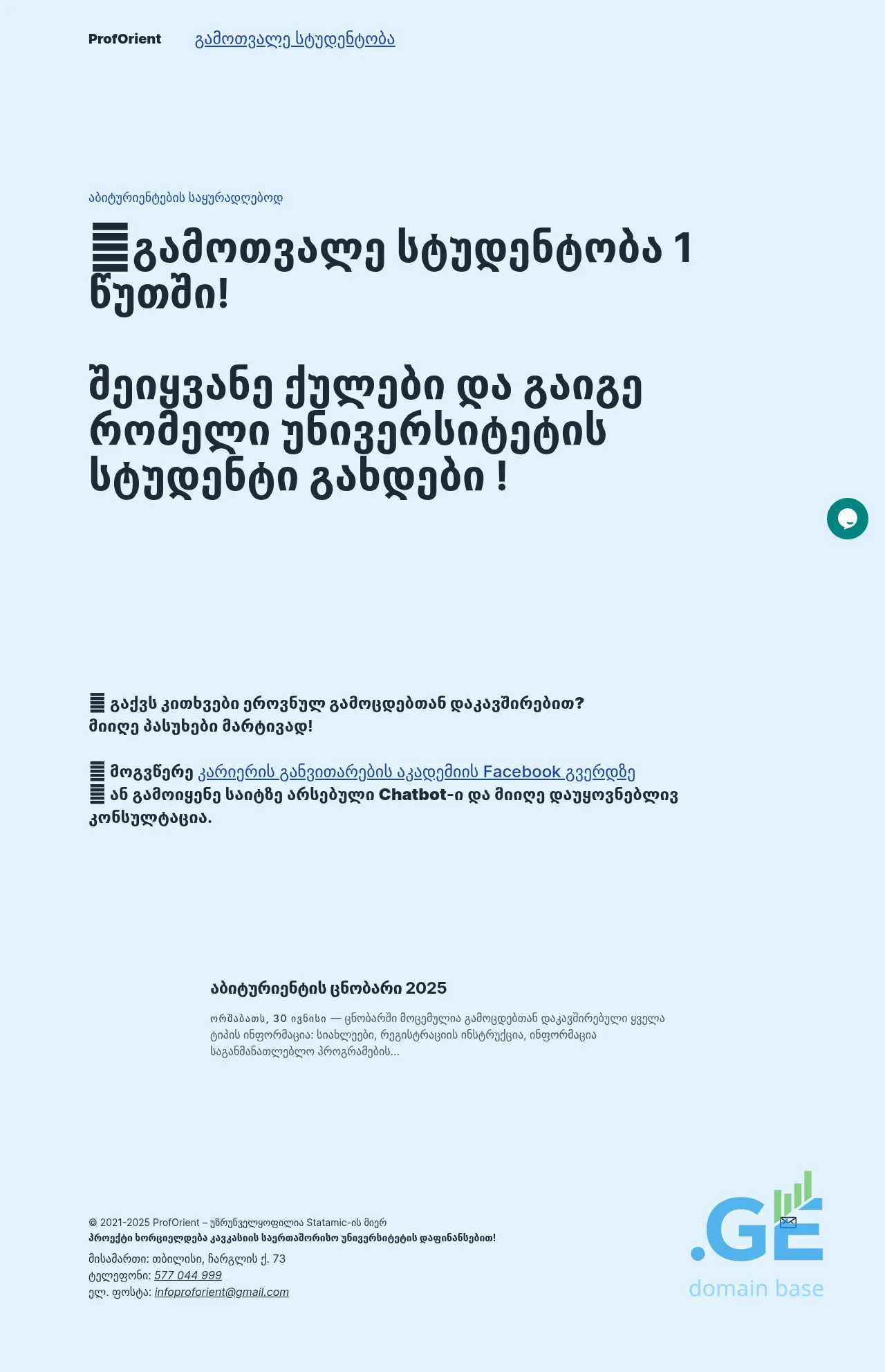 ProfOrient გამოთვალე სტუდენტობა

აბიტურიენტების საყურადღებოდ

გამოთვალე სტუდენტობა 1 წუთში!

შეიყვანე ქულები და გაიგე რომელი უნივერსიტეტის სტუდენტი გახდები !

გაქვს კითხვები ეროვნულ გამოცდებთან დაკავშირებით? მიიღე პასუხები მარტივად!

მოგვწერე კარიერის განვითარების აკადემიის Facebook გვერდზე
ან გამოიყენე საიტზე არსებული Chatbot-ი და მიიღე დაუყოვნებლივ კონსულტაცია.

აბიტურიენტის ცნობარი 2025

ორშაბათს, 30 ივნისი — ცნობარში მოცემულია გამოცდებთან დაკავშირებული ყველა ტიპის ინფორმაცია: სიახლეები, რეგისტრაციის ინსტრუქცია, ინფორმაცია საგანმანათლებლო პროგრამების...

© 2021-2025 ProfOrient – უზრუნველყოფილია Statamic-ის მიერ
პროექტი ხორციელდება კავკასიის საერთაშორისო უნივერსიტეტის დაფინანსებით!
მისამართი: თბილისი, ჩარგლის ქ. 73
ტელეფონი: 577 044 999
ელ. ფოსტა: infoproforient@gmail.com

.GE
domain base